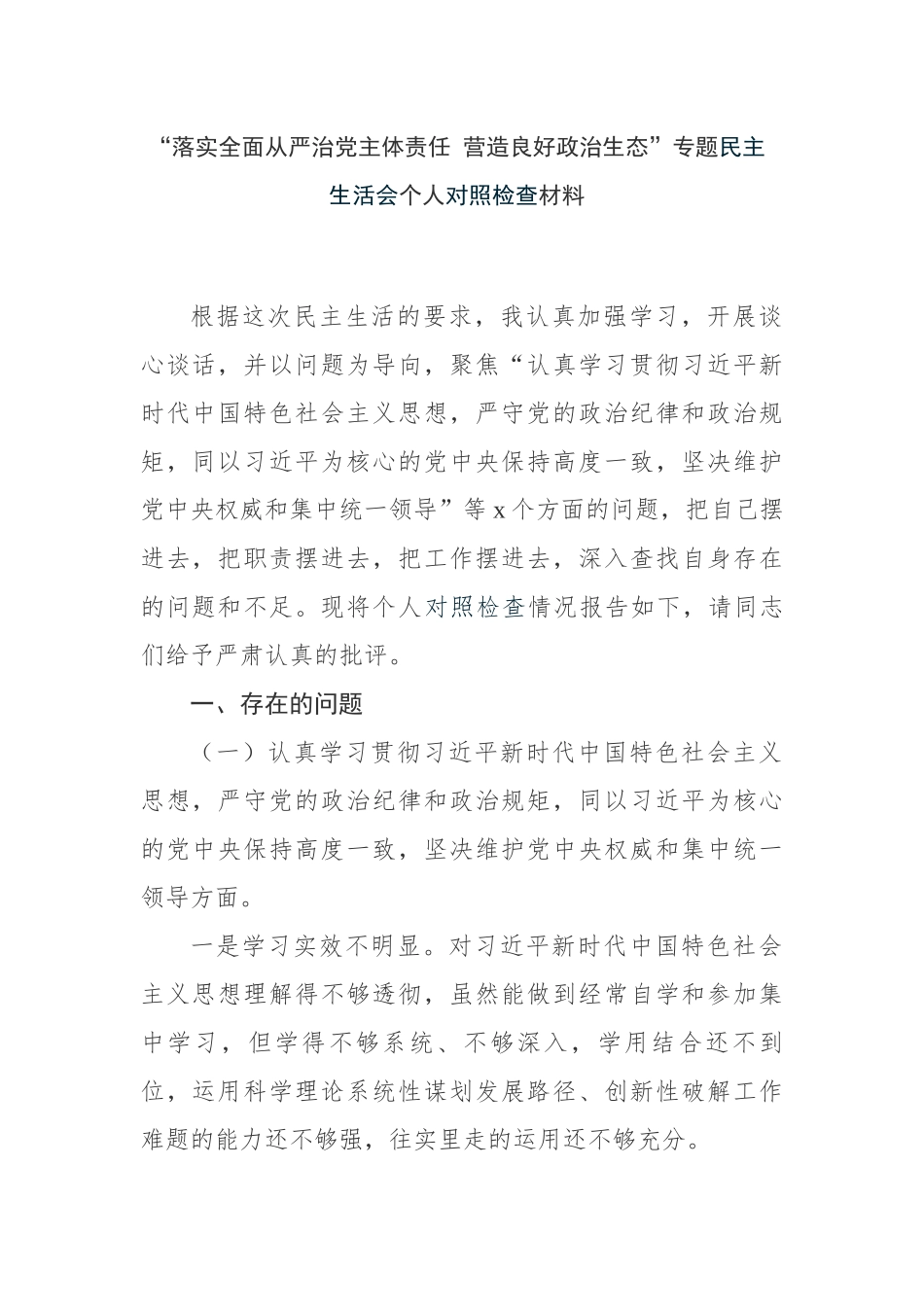 “落实全面从严治党主体责任 营造良好政治生态”专题民主生活会个人对照检查材料

根据这次民主生活的要求，我认真加强学习，开展谈心谈话，并以问题为导向，聚焦“认真学习贯彻习近平新时代中国特色社会主义思想，严守党的政治纪律和政治规矩，同以习近平为核心的党中央保持高度一致，坚决维护党中央权威和集中统一领导”等 x 个方面的问题，把自己摆进去，把职责摆进去，把工作摆进去，深入查找自身存在的问题和不足。现将个人对照检查情况报告如下，请同志们给予严肃认真的批评。

一、存在的问题

（一）认真学习贯彻习近平新时代中国特色社会主义思想，严守党的政治纪律和政治规矩，同以习近平为核心的党中央保持高度一致，坚决维护党中央权威和集中统一领导方面。

一是学习实效不明显。对习近平新时代中国特色社会主义思想理解得不够透彻，虽然能做到经常自学和参加集中学习，但学得不够系统、不够深入，学用结合还不到位，运用科学理论系统性谋划发展路径、创新性破解工作难题的能力还不够强，往实里走的运用还不够充分。